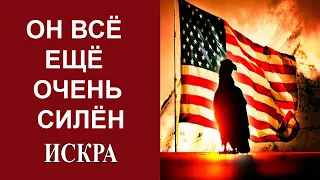 ОН ВСЁ ЕЩЁ ОЧЕНЬ СИЛЁН

ИСКРА